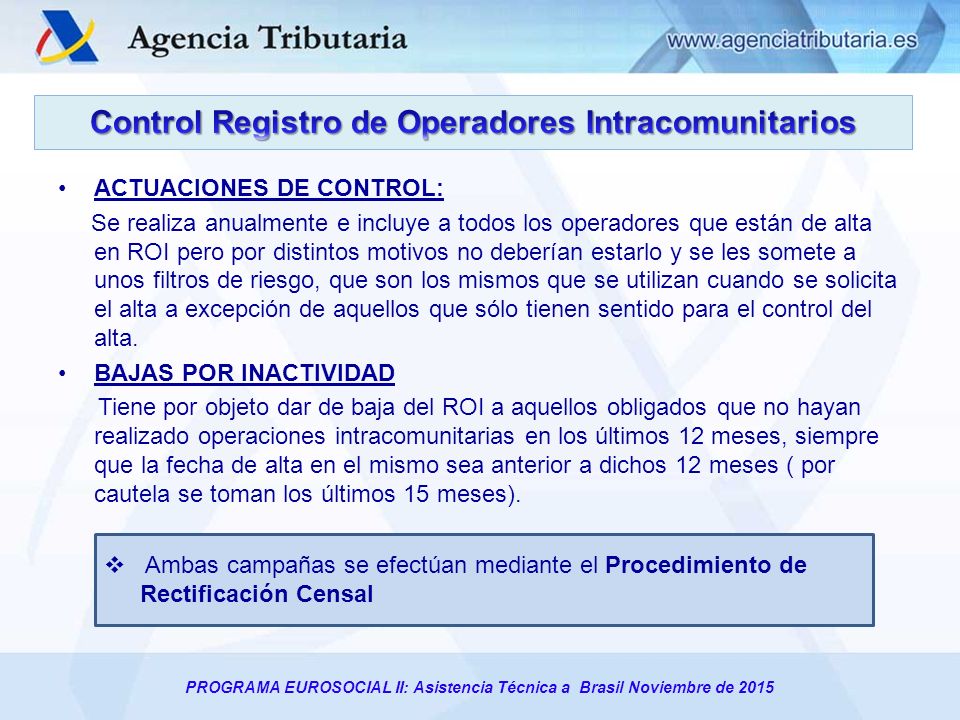 Agencia Tributaria

www.agenciatributaria.es

Control Registro de Operadores Intracomunitarios

• ACTUACIONES DE CONTROL:

Se realiza anualmente e incluye a todos los operadores que están de alta en ROI pero por distintos motivos no deberían estarlo y se les somete a unos filtros de riesgo, que son los mismos que se utilizan cuando se solicita el alta a excepción de aquellos que sólo tienen sentido para el control del alta.

• BAJAS POR INACTIVIDAD

Tiene por objeto dar de baja del ROI a aquellos obligados que no hayan realizado operaciones intracomunitarias en los últimos 12 meses, siempre que la fecha de alta en el mismo sea anterior a dichos 12 meses ( por cautela se toman los últimos 15 meses).

❖ Ambas campañas se efectúan mediante el Procedimiento de Rectificación Censal

PROGRAMA EUROSOCIAL II: Asistencia Técnica a Brasil Noviembre de 2015